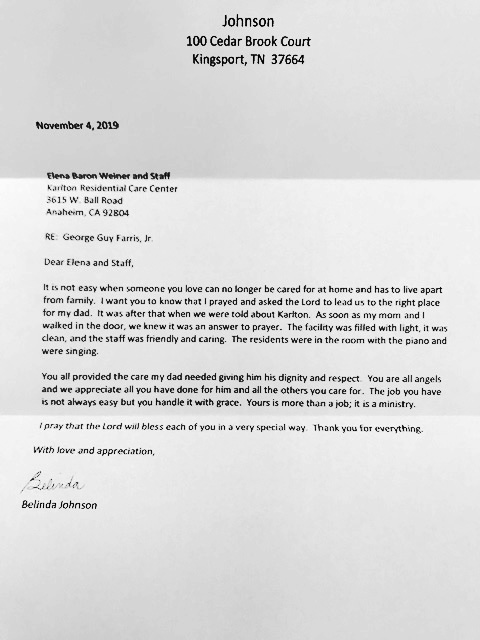 Johnson
100 Cedar Brook Court
Kingsport, TN 37664

November 4, 2019

Elena Baron Weiner and Staff
Karlton Residential Care Center
3615 W. Ball Road
Anaheim, CA 92804

RE: George Guy Farris, Jr.

Dear Elena and Staff,

It is not easy when someone you love can no longer be cared for at home and has to live apart from family. I want you to know that I prayed and asked the Lord to lead us to the right place for my dad. It was after that when we were told about Karlton. As soon as my mom and I walked in the door, we knew it was an answer to prayer. The facility was filled with light, it was clean, and the staff was friendly and caring. The residents were in the room with the piano and were singing.

You all provided the care my dad needed giving him his dignity and respect. You are all angels and we appreciate all you have done for him and all the others you care for. The job you have is not always easy but you handle it with grace. Yours is more than a job; it is a ministry.

I pray that the Lord will bless each of you in a very special way. Thank you for everything.

With love and appreciation,

Belinda

Belinda Johnson